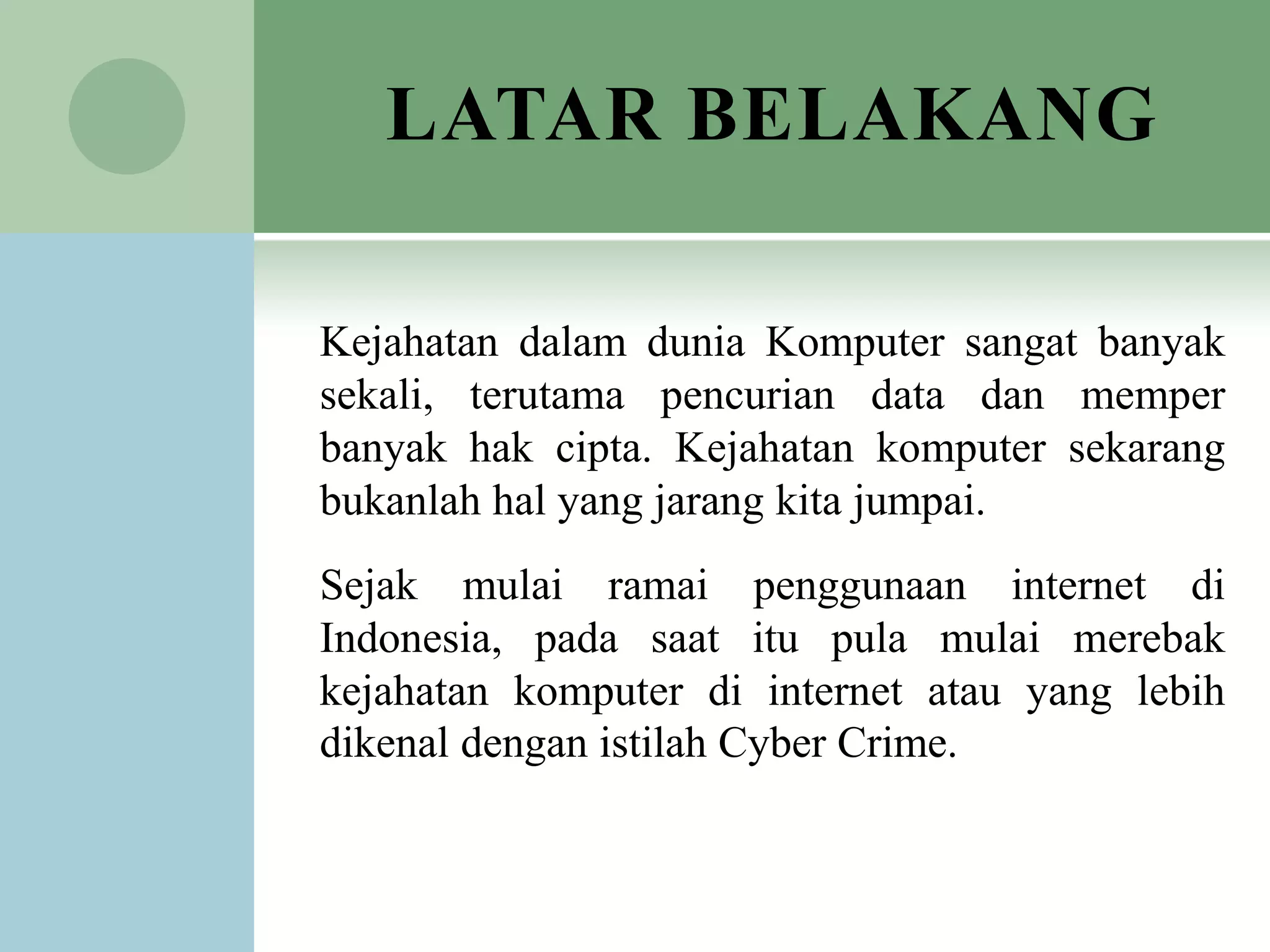 LATAR BELAKANG

Kejahatan dalam dunia Komputer sangat banyak sekali, terutama pencurian data dan memper banyak hak cipta. Kejahatan komputer sekarang bukanlah hal yang jarang kita jumpai.

Sejak mulai ramai penggunaan internet di Indonesia, pada saat itu pula mulai merebak kejahatan komputer di internet atau yang lebih dikenal dengan istilah Cyber Crime.